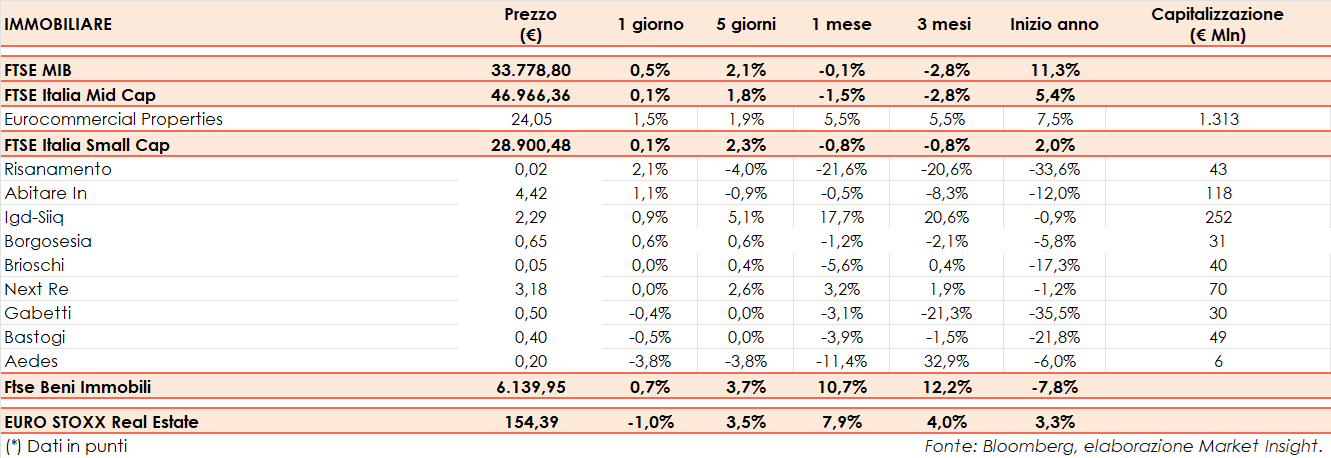 | IMMOBILIARE | Prezzo (€) | 1 giorno | 5 giorni | 1 mese | 3 mesi | Inizio anno | Capitalizzazione (€ Mln) |
|---|---|---|---|---|---|---|---|
| FTSE MIB | 33.778,80 | 0,5% | 2,1% | -0,1% | -2,8% | 11,3% | |
| FTSE Italia Mid Cap | 46.966,36 | 0,1% | 1,8% | -1,5% | -2,8% | 5,4% | |
| Eurocommercial Properties | 24,05 | 1,5% | 1,9% | 5,5% | 5,5% | 7,5% | 1.313 |
| FTSE Italia Small Cap | 28.900,48 | 0,1% | 2,3% | -0,8% | -0,8% | 2,0% | |
| Risanamento | 0,02 | 2,1% | -4,0% | -21,6% | -20,6% | -33,6% | 43 |
| Abitare In | 4,42 | 1,1% | -0,9% | -0,5% | -8,3% | -12,0% | 118 |
| Igd-Siiq | 2,29 | 0,9% | 5,1% | 17,7% | 20,6% | -0,9% | 252 |
| Borgosesia | 0,65 | 0,6% | 0,6% | -1,2% | -2,1% | -5,8% | 31 |
| Brioschi | 0,05 | 0,0% | 0,4% | -5,6% | 0,4% | -17,3% | 40 |
| Next Re | 3,18 | 0,0% | 2,6% | 3,2% | 1,9% | -1,2% | 70 |
| Gabetti | 0,50 | -0,4% | 0,0% | -3,1% | -21,3% | -35,5% | 30 |
| Bastogi | 0,40 | -0,5% | 0,0% | -3,9% | -1,5% | -21,8% | 49 |
| Aedes | 0,20 | -3,8% | -3,8% | -11,4% | 32,9% | -6,0% | 6 |
| Ftse Beni Immobili | 6.139,95 | 0,7% | 3,7% | 10,7% | 12,2% | -7,8% | |
| EURO STOXX Real Estate | 154,39 | -1,0% | 3,5% | 7,9% | 4,0% | 3,3% | |

(*) Dati in punti

Fonte: Bloomberg, elaborazione Market Insight.